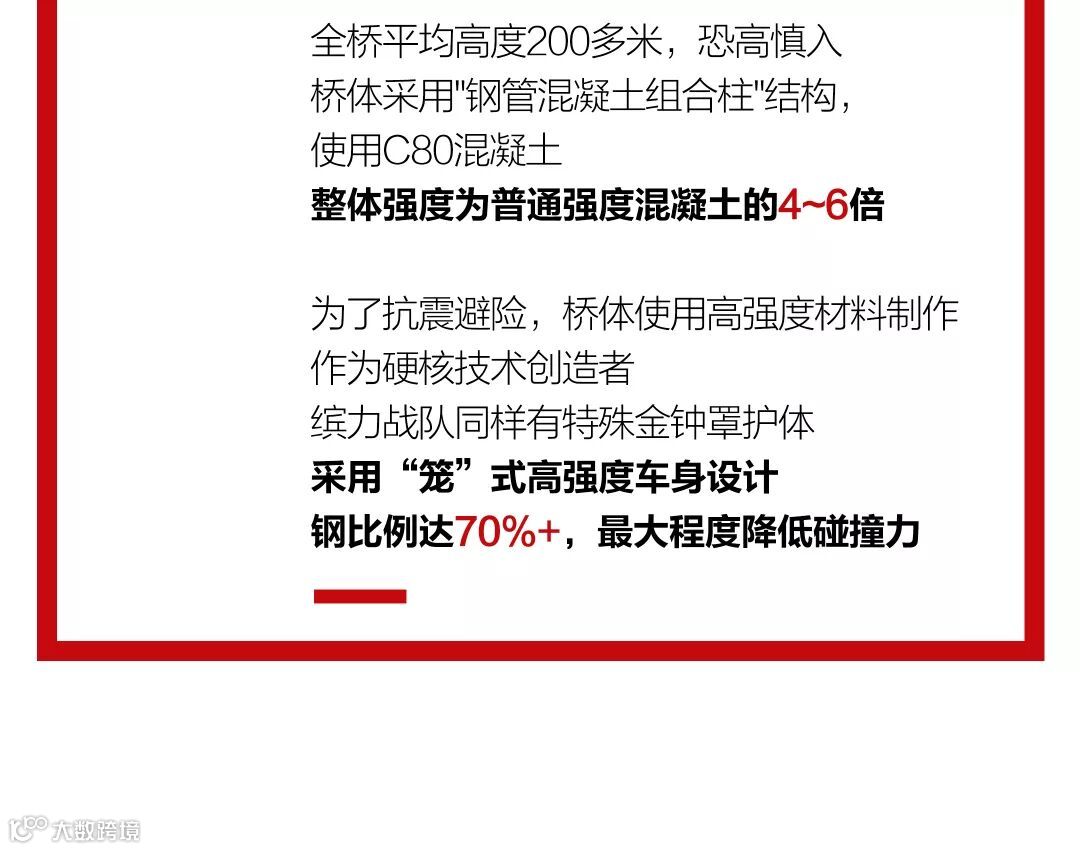 全桥平均高度200多米，恐高慎入
桥体采用“钢管混凝土组合柱”结构，
使用C80混凝土
整体强度为普通强度混凝土的4~6倍

为了抗震避险，桥体使用高强度材料制作
作为硬核技术创造者
缤力战队同样有特殊金钟罩护体
采用“笼”式高强度车身设计
钢比例达70%+，最大程度降低碰撞力

大数跨境